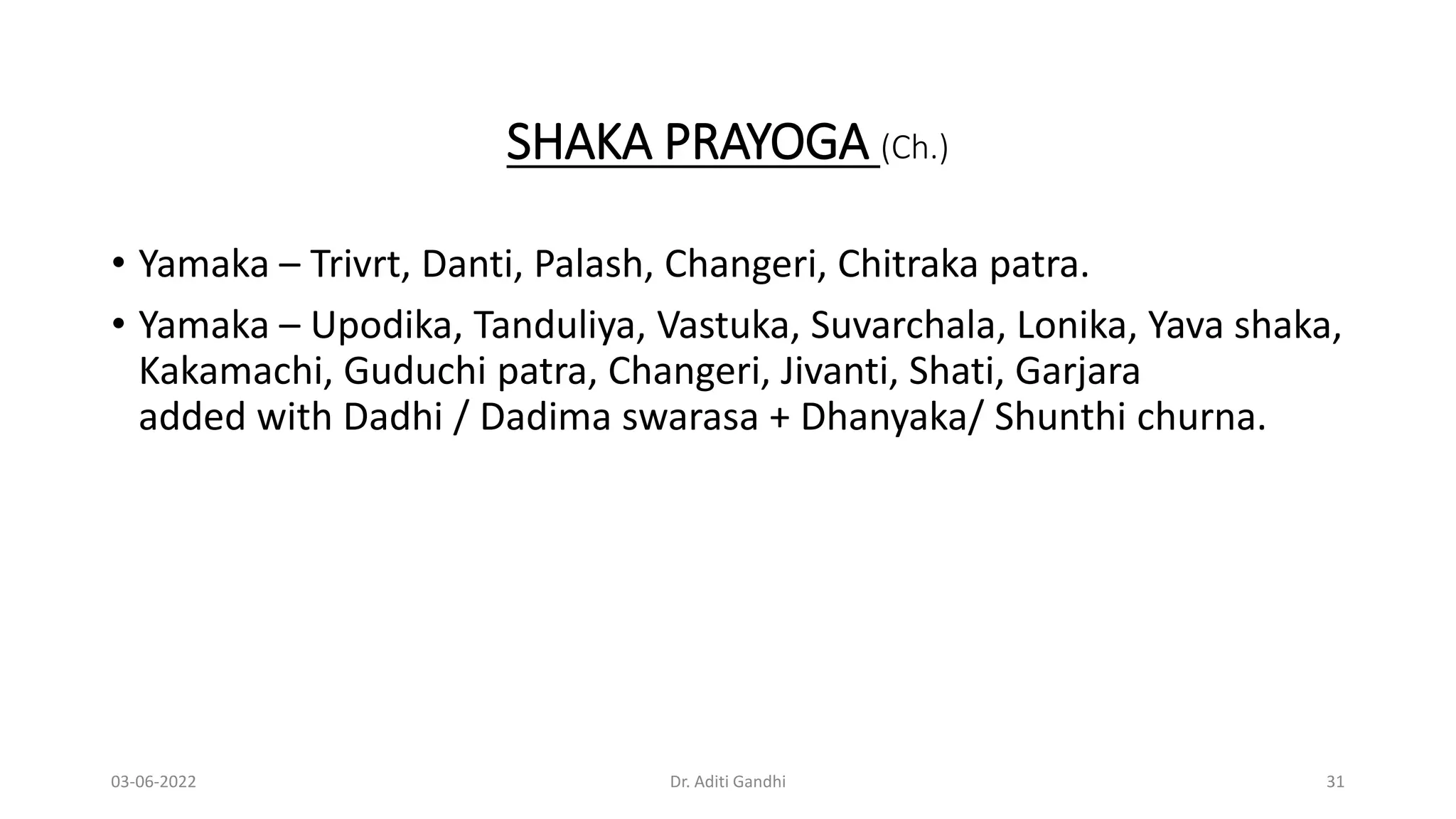 SHAKA PRAYOGA (Ch.)

• Yamaka – Trivrt, Danti, Palash, Changeri, Chitraka patra.

• Yamaka – Upodika, Tanduliya, Vastuka, Suvarchala, Lonika, Yava shaka, Kakamachi, Guduchi patra, Changeri, Jivanti, Shati, Garjara added with Dadhi / Dadima swarasa + Dhanyaka/ Shunthi churna.

03-06-2022

Dr. Aditi Gandhi

31